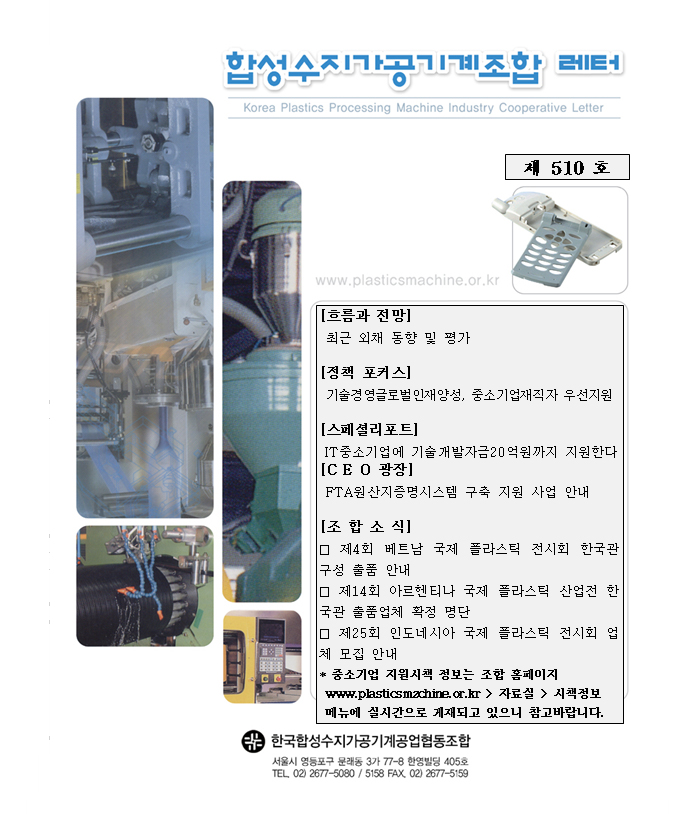 합성수지가공기계조합 레터

Korea Plastics Processing Machine Industry Cooperative Letter

제 510 호

www.plasticsmachine.or.kr

[흐름과 전망]
최근 외채 동향 및 평가

[정책 포커스]
기술경영글로벌인재양성, 중소기업재직자 우선지원

[스페셜리포트]
IT중소기업에 기술개발자금20억원까지 지원한다

[C E O 광장]
FTA원산지증명시스템 구축 지원 사업 안내

[조 합 소 식]
□ 제4회 베트남 국제 플라스틱 전시회 한국관 구성 출품 안내
□ 제14회 아르헨티나 국제 플라스틱 산업전 한국관 출품업체 확정 명단
□ 제25회 인도네시아 국제 플라스틱 전시회 업체 모집 안내
* 중소기업 지원시책 정보는 조합 홈페이지 www.plasticsmachine.or.kr > 자료실 > 시책정보 메뉴에 실시간으로 게재되고 있으니 참고바랍니다.

한국합성수지가공기계공업협동조합
서울시 영등포구 문래동 3가 77-8 한영빌딩 405호
TEL. 02) 2677-5080 / 5158 FAX. 02) 2677-5159